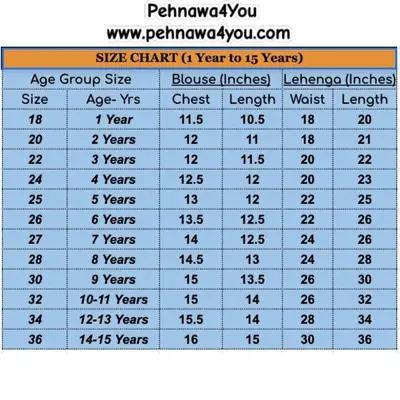 Pehnawa4You
www.pehnawa4you.com

SIZE CHART (1 Year to 15 Years)

| Age Group Size | | Blouse (Inches) | | Lehenga (Inches) | |
|---|---|---|---|---|---|
| Size | Age- Yrs | Chest | Length | Waist | Length |
| 18 | 1 Year | 11.5 | 10.5 | 18 | 20 |
| 20 | 2 Years | 12 | 11 | 18 | 21 |
| 22 | 3 Years | 12 | 11.5 | 20 | 22 |
| 24 | 4 Years | 12.5 | 12 | 20 | 23 |
| 25 | 5 Years | 13 | 12 | 22 | 25 |
| 26 | 6 Years | 13.5 | 12.5 | 22 | 26 |
| 27 | 7 Years | 14 | 12.5 | 24 | 26 |
| 28 | 8 Years | 14.5 | 13 | 24 | 28 |
| 30 | 9 Years | 15 | 13.5 | 26 | 30 |
| 32 | 10-11 Years | 15 | 14 | 26 | 32 |
| 34 | 12-13 Years | 15.5 | 14 | 28 | 34 |
| 36 | 14-15 Years | 16 | 15 | 30 | 36 |